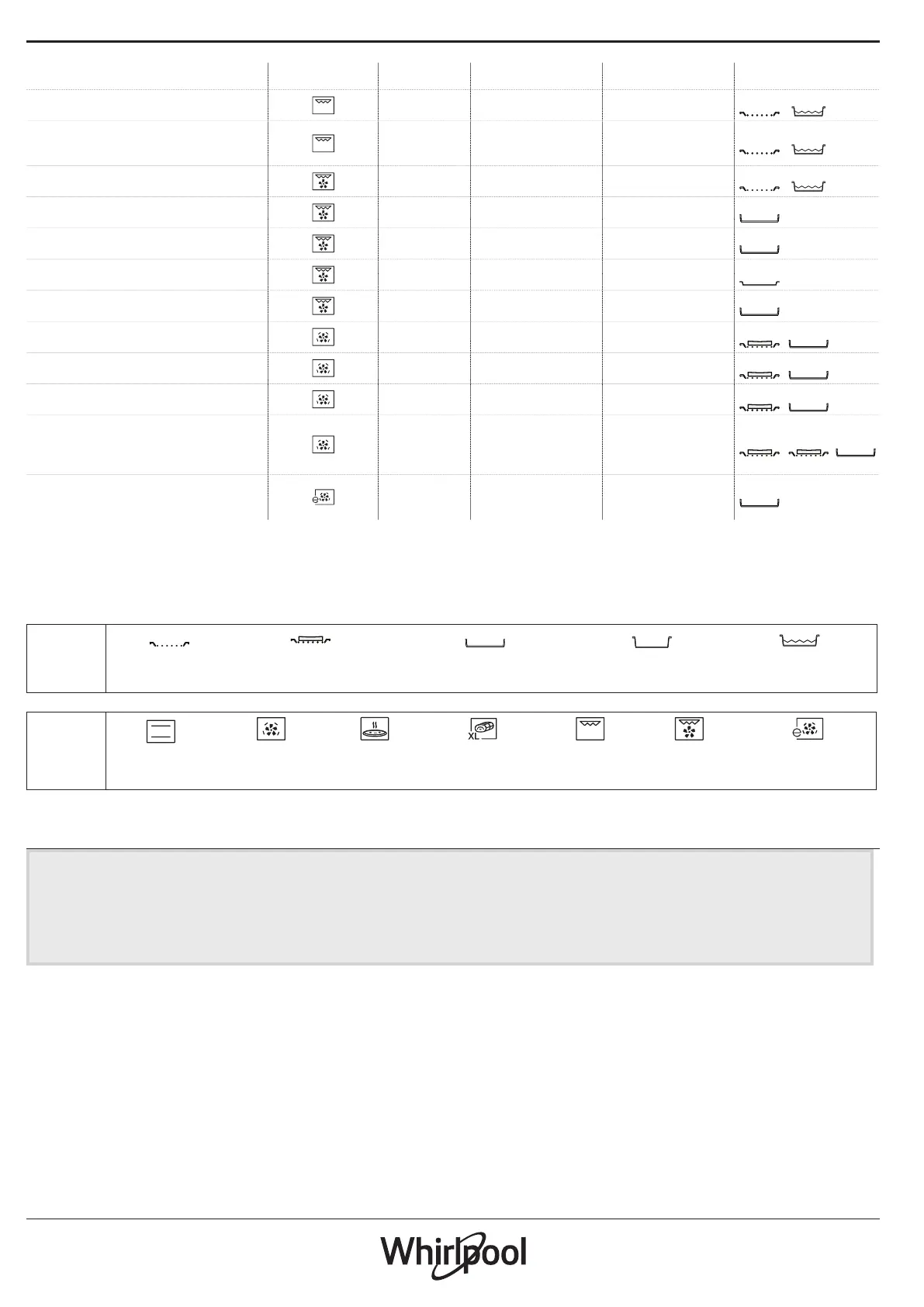 XL

Whirlpool